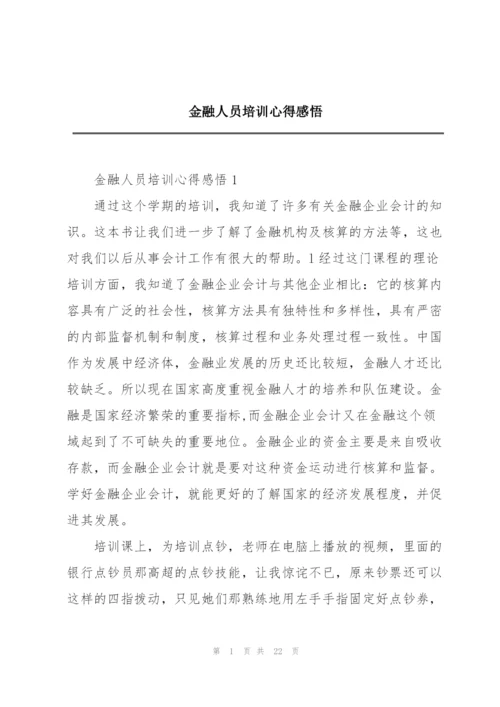 金融人员培训心得感悟

金融人员培训心得感悟 1

通过这个学期的培训，我知道了许多有关金融企业会计的知识。这本书让我们进一步了解了金融机构及核算的方法等，这也对我们以后从事会计工作有很大的帮助。1 经过这门课程的理论培训方面，我知道了金融企业会计与其他企业相比：它的核算内容具有广泛的社会性，核算方法具有独特性和多样性，具有严密的内部监督机制和制度，核算过程和业务处理过程一致性。中国作为发展中经济体，金融业发展的历史还比较短，金融人才还比较缺乏。所以现在国家高度重视金融人才的培养和队伍建设。金融是国家经济繁荣的重要指标,而金融企业会计又在金融这个领域起到了不可缺失的重要地位。金融企业的资金主要是来自吸收存款，而金融企业会计就是要对这种资金运动进行核算和监督。学好金融企业会计，就能更好的了解国家的经济发展程度，并促进其发展。

培训课上，为培训点钞，老师在电脑上播放的视频，里面的银行点钞员那高超的点钞技能，让我惊诧不已，原来钞票还可以这样的四指拨动，只见她们那熟练地用左手手指固定好点钞券，

第 1 页 共 22 页